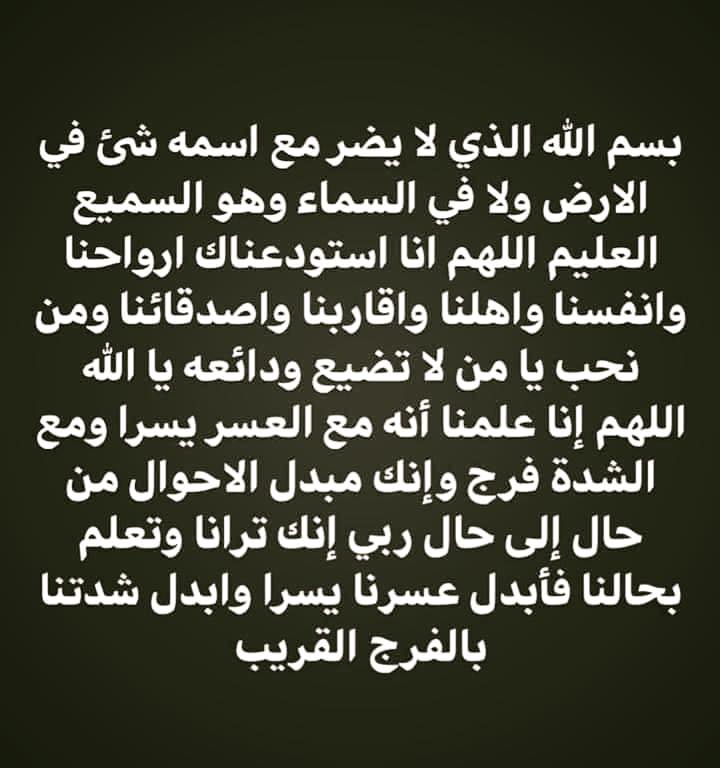 بسم الله الذي لا يضر مع اسمه شئ في الارض ولا في السماء وهو السميع العليم اللهم انا استودعناك ارواحنا وانفسنا واهلنا واقاربنا واصدقائنا ومن نحب يا من لا تضيع ودائعه يا الله اللهم إنا علمنا أنه مع العسر يسرا ومع الشدة فرج وإنك مبدل الاحوال من حال إلى حال ربي إنك ترانا وتعلم بحالنا فأبدل عسرنا يسرا وابدل شدتنا بالفرج القريب